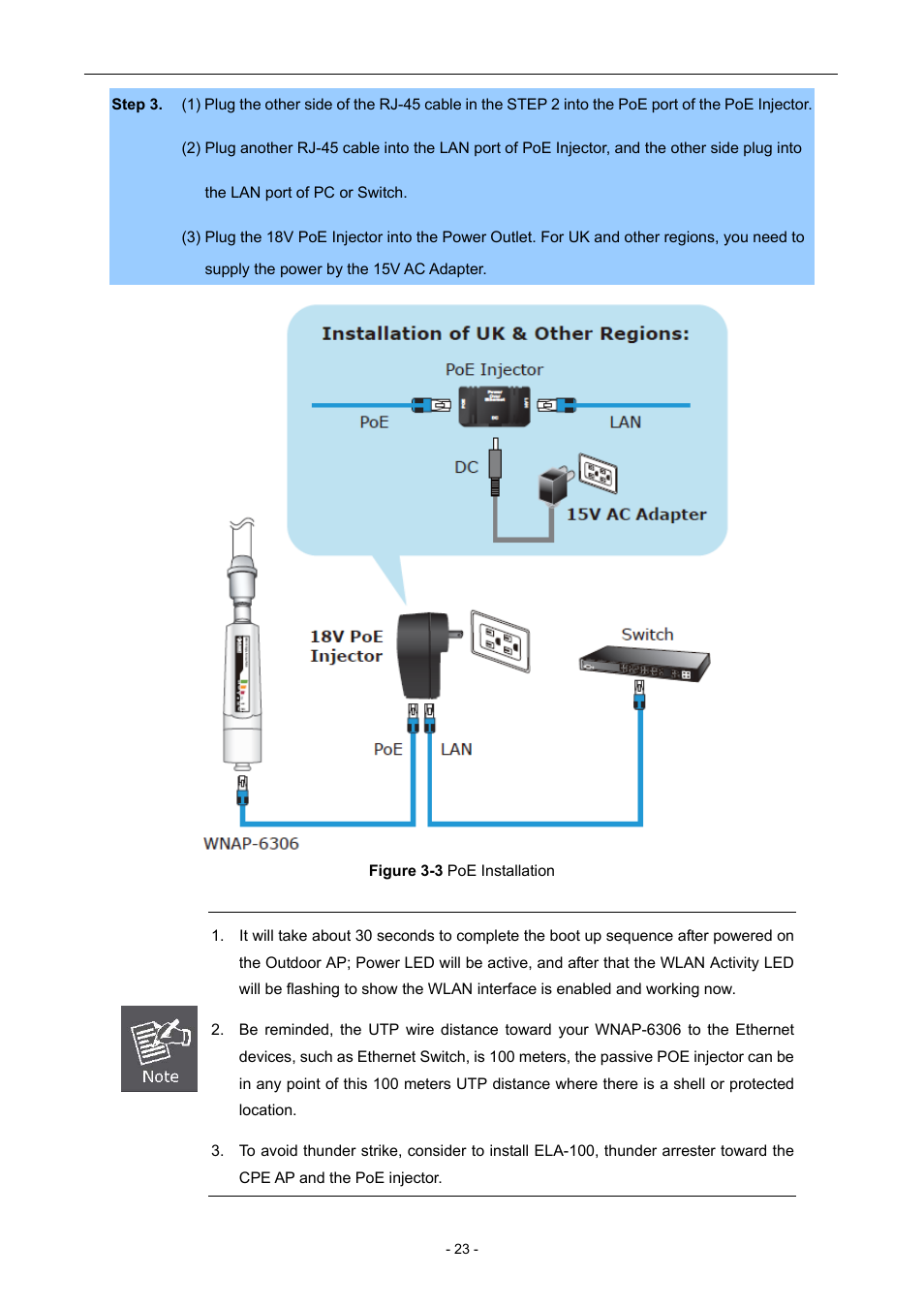 Step 3. (1) Plug the other side of the RJ-45 cable in the STEP 2 into the PoE port of the PoE Injector.

(2) Plug another RJ-45 cable into the LAN port of PoE Injector, and the other side plug into the LAN port of PC or Switch.

(3) Plug the 18V PoE Injector into the Power Outlet. For UK and other regions, you need to supply the power by the 15V AC Adapter.

Installation of UK & Other Regions:

PoE Injector

PoE

LAN

DC

15V AC Adapter

18V PoE Injector

Switch

PoE

LAN

WNAP-6306

Figure 3-3 PoE Installation

1. It will take about 30 seconds to complete the boot up sequence after powered on the Outdoor AP; Power LED will be active, and after that the WLAN Activity LED will be flashing to show the WLAN interface is enabled and working now.

Note

2. Be reminded, the UTP wire distance toward your WNAP-6306 to the Ethernet devices, such as Ethernet Switch, is 100 meters, the passive POE injector can be in any point of this 100 meters UTP distance where there is a shell or protected location.

3. To avoid thunder strike, consider to install ELA-100, thunder arrester toward the CPE AP and the PoE injector.

- 23 -